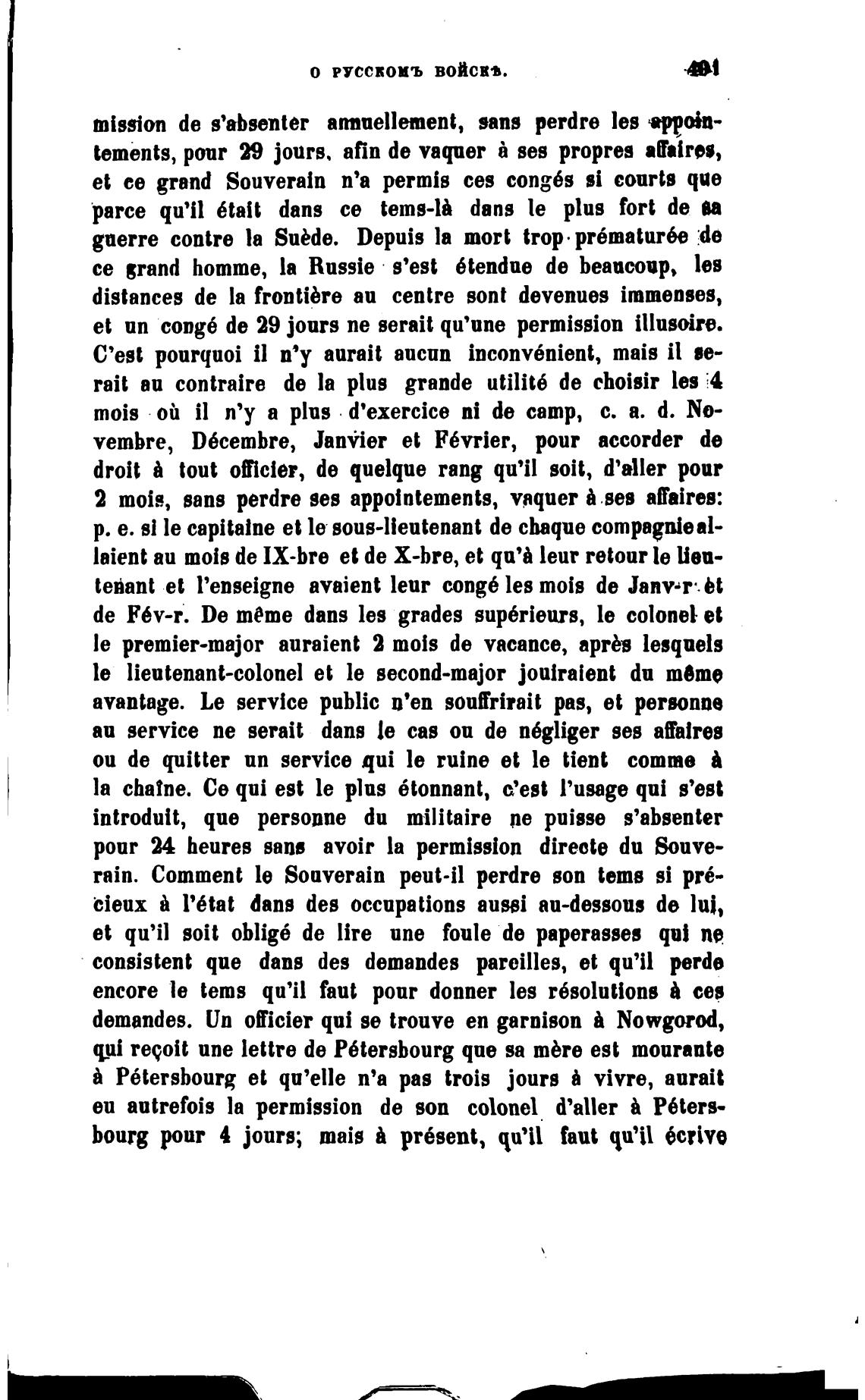 О РУССКОМЪ ВОЙСКѢ. 491

mission de s'absenter annuellement, sans perdre les appointements, pour 29 jours, afin de vaquer à ses propres affaires, et ce grand Souverain n'a permis ces congés si courts que parce qu'il était dans ce tems-là dans le plus fort de sa guerre contre la Suède. Depuis la mort trop prématurée de ce grand homme, la Russie s'est étendue de beaucoup, les distances de la frontière au centre sont devenues immenses, et un congé de 29 jours ne serait qu'une permission illusoire. C'est pourquoi il n'y aurait aucun inconvénient, mais il serait au contraire de la plus grande utilité de choisir les 4 mois où il n'y a plus d'exercice ni de camp, c. a. d. Novembre, Décembre, Janvier et Février, pour accorder de droit à tout officier, de quelque rang qu'il soit, d'aller pour 2 mois, sans perdre ses appointements, vaquer à ses affaires: p. e. si le capitaine et le sous-lieutenant de chaque compagnie allaient au mois de IX-bre et de X-bre, et qu'à leur retour le lieutenant et l'enseigne avaient leur congé les mois de Janv-r et de Fév-r. De même dans les grades supérieurs, le colonel et le premier-major auraient 2 mois de vacance, après lesquels le lieutenant-colonel et le second-major jouiraient du même avantage. Le service public n'en souffrirait pas, et personne au service ne serait dans le cas ou de négliger ses affaires ou de quitter un service qui le ruine et le tient comme à la chaîne. Ce qui est le plus étonnant, c'est l'usage qui s'est introduit, que personne du militaire ne puisse s'absenter pour 24 heures sans avoir la permission directe du Souverain. Comment le Souverain peut-il perdre son tems si précieux à l'état dans des occupations aussi au-dessous de lui, et qu'il soit obligé de lire une foule de paperasses qui ne consistent que dans des demandes pareilles, et qu'il perde encore le tems qu'il faut pour donner les résolutions à ces demandes. Un officier qui se trouve en garnison à Nowgorod, qui reçoit une lettre de Pétersbourg que sa mère est mourante à Pétersbourg et qu'elle n'a pas trois jours à vivre, aurait eu autrefois la permission de son colonel d'aller à Pétersbourg pour 4 jours; mais à présent, qu'il faut qu'il écrive